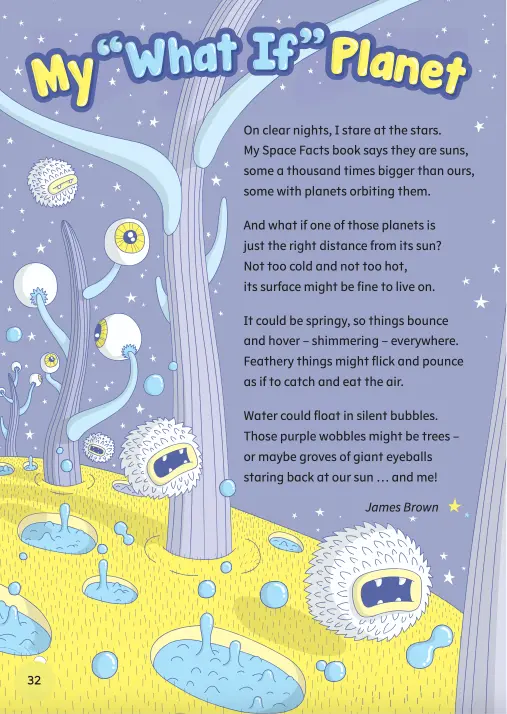 My "What If" Planet

On clear nights, I stare at the stars.
My Space Facts book says they are suns,
some a thousand times bigger than ours,
some with planets orbiting them.

And what if one of those planets is
just the right distance from its sun?
Not too cold and not too hot,
its surface might be fine to live on.

It could be springy, so things bounce
and hover – shimmering – everywhere.
Feathery things might flick and pounce
as if to catch and eat the air.

Water could float in silent bubbles.
Those purple wobbles might be trees –
or maybe groves of giant eyeballs
staring back at our sun ... and me!

James Brown

32